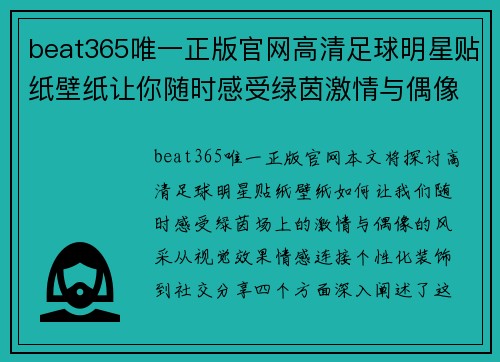 beat365唯一正版官网高清足球明星贴纸壁纸让你随时感受绿茵激情与偶像

beat365唯一正版官网本文将探讨高清足球明星贴纸壁纸如何让我们随时感受绿茵场上的激情与偶像的风采从视觉效果情感连接个性化装饰到社交分享四个方面深入阐述了这